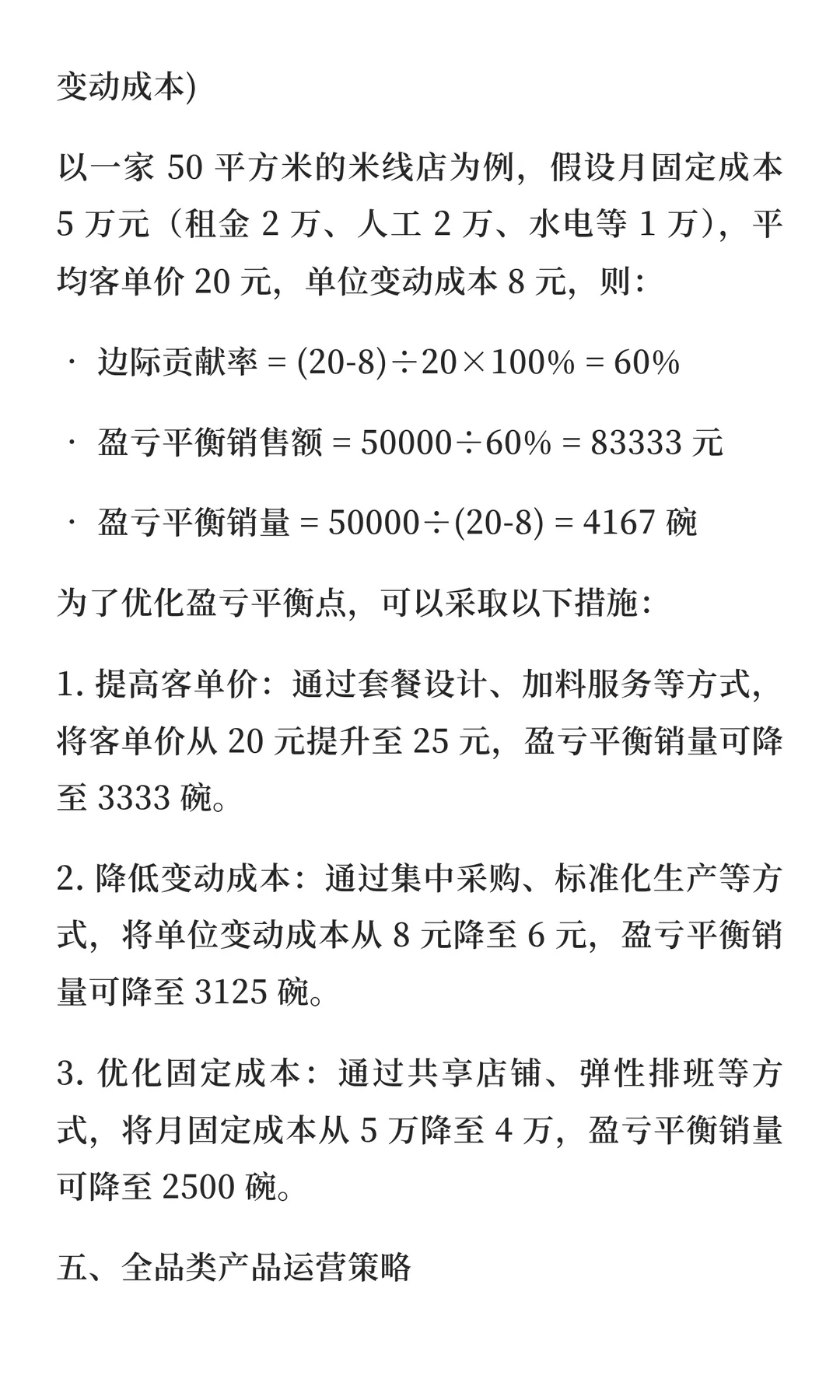 变动成本)

以一家 50 平方米的米线店为例，假设月固定成本 5 万元（租金 2 万、人工 2 万、水电等 1 万），平均客单价 20 元，单位变动成本 8 元，则:

· 边际贡献率 = (20-8)÷20×100% = 60%

· 盈亏平衡销售额 = 50000÷60% = 83333 元

· 盈亏平衡销量 = 50000÷(20-8) = 4167 碗

为了优化盈亏平衡点，可以采取以下措施:

1. 提高客单价：通过套餐设计、加料服务等方式，将客单价从 20 元提升至 25 元，盈亏平衡销量可降至 3333 碗。

2. 降低变动成本：通过集中采购、标准化生产等方式，将单位变动成本从 8 元降至 6 元，盈亏平衡销量可降至 3125 碗。

3. 优化固定成本：通过共享店铺、弹性排班等方式，将月固定成本从 5 万降至 4 万，盈亏平衡销量可降至 2500 碗。

五、全品类产品运营策略